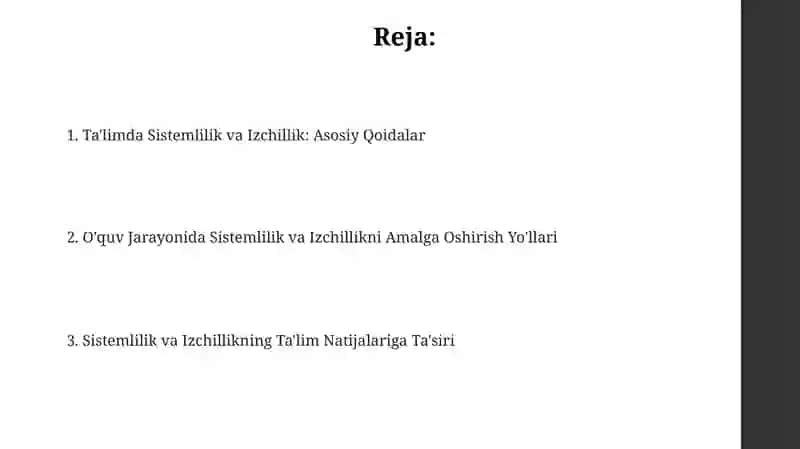 Reja:

1. Ta'limda Sistemlilik va Izchillik: Asosiy Qoidalar

2. O'quv Jarayonida Sistemlilik va Izchillikni Amalga Oshirish Yo'llari

3. Sistemlilik va Izchillikning Ta'lim Natijalariga Ta'siri